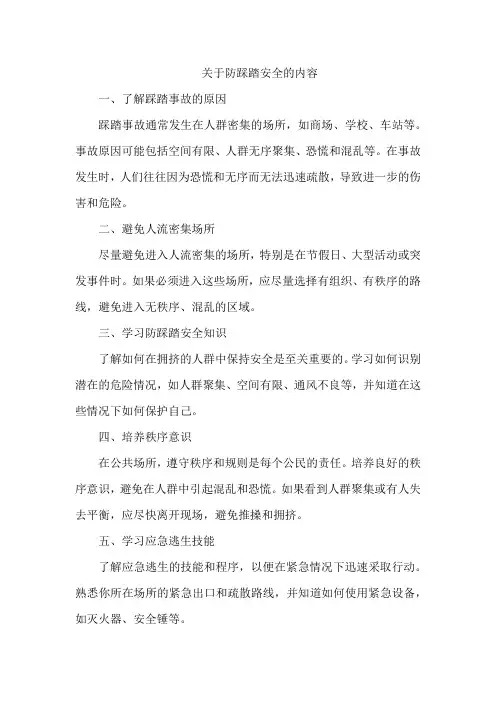 关于防踩踏安全的内容

一、了解踩踏事故的原因

踩踏事故通常发生在人群密集的场所，如商场、学校、车站等。事故原因可能包括空间有限、人群无序聚集、恐慌和混乱等。在事故发生时，人们往往因为恐慌和无序而无法迅速疏散，导致进一步的伤害和危险。

二、避免人流密集场所

尽量避免进入人流密集的场所，特别是在节假日、大型活动或突发事件时。如果必须进入这些场所，应尽量选择有组织、有秩序的路线，避免进入无秩序、混乱的区域。

三、学习防踩踏安全知识

了解如何在拥挤的人群中保持安全是至关重要的。学习如何识别潜在的危险情况，如人群聚集、空间有限、通风不良等，并知道在这些情况下如何保护自己。

四、培养秩序意识

在公共场所，遵守秩序和规则是每个公民的责任。培养良好的秩序意识，避免在人群中引起混乱和恐慌。如果看到人群聚集或有人失去平衡，应尽快离开现场，避免推搡和拥挤。

五、学习应急逃生技能

了解应急逃生的技能和程序，以便在紧急情况下迅速采取行动。熟悉你所在场所的紧急出口和疏散路线，并知道如何使用紧急设备，如灭火器、安全锤等。